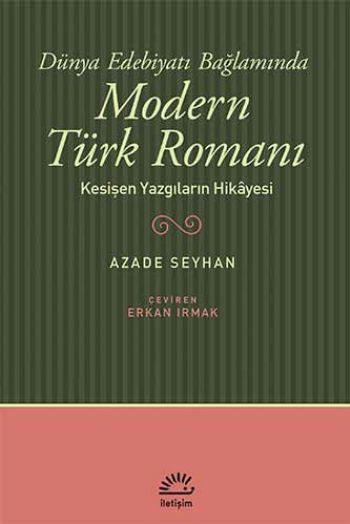 Dünya Edebiyatı Bağlamında
Modern Türk Romanı
Kesişen Yazgıların Hikâyesi

AZADE SEYHAN

ÇEVİREN
ERKAN IRMAK

iletişim